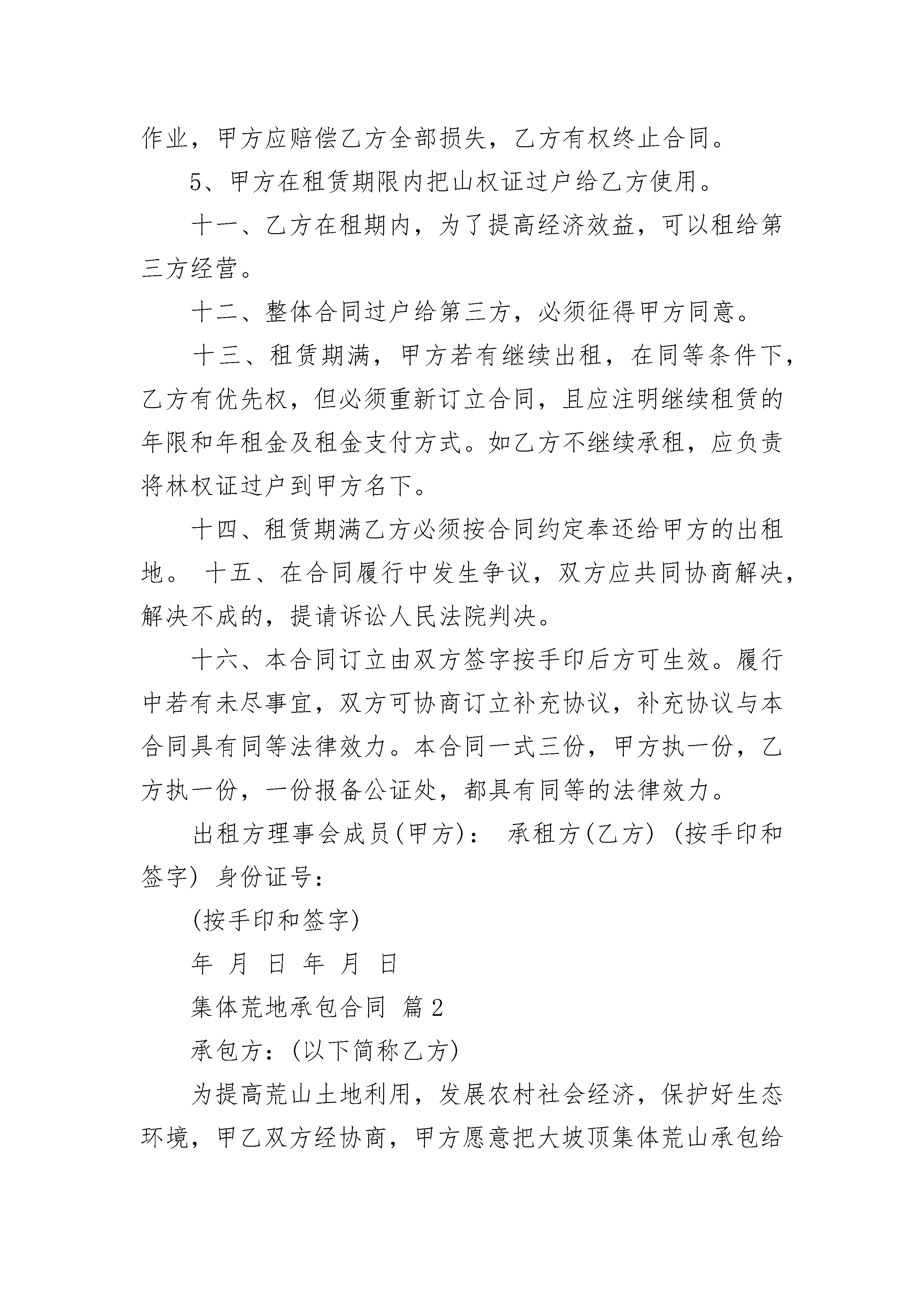 作业，甲方应赔偿乙方全部损失，乙方有权终止合同。

5、甲方在租赁期限内把山权证过户给乙方使用。

十一、乙方在租期内，为了提高经济效益，可以租给第三方经营。

十二、整体合同过户给第三方，必须征得甲方同意。

十三、租赁期满，甲方若有继续出租，在同等条件下，乙方有优先权，但必须重新订立合同，且应注明继续租赁的年限和年租金及租金支付方式。如乙方不继续承租，应负责将林权证过户到甲方名下。

十四、租赁期满乙方必须按合同约定奉还给甲方的出租地。 十五、在合同履行中发生争议，双方应共同协商解决，解决不成的，提请诉讼人民法院判决。

十六、本合同订立由双方签字按手印后方可生效。履行中若有未尽事宜，双方可协商订立补充协议，补充协议与本合同具有同等法律效力。本合同一式三份，甲方执一份，乙方执一份，一份报备公证处，都具有同等的法律效力。

出租方理事会成员(甲方)： 承租方(乙方) (按手印和签字) 身份证号：

(按手印和签字)

年 月 日 年 月 日

集体荒地承包合同 篇2

承包方：(以下简称乙方)

为提高荒山土地利用，发展农村社会经济，保护好生态环境，甲乙双方经协商，甲方愿意把大坡顶集体荒山承包给